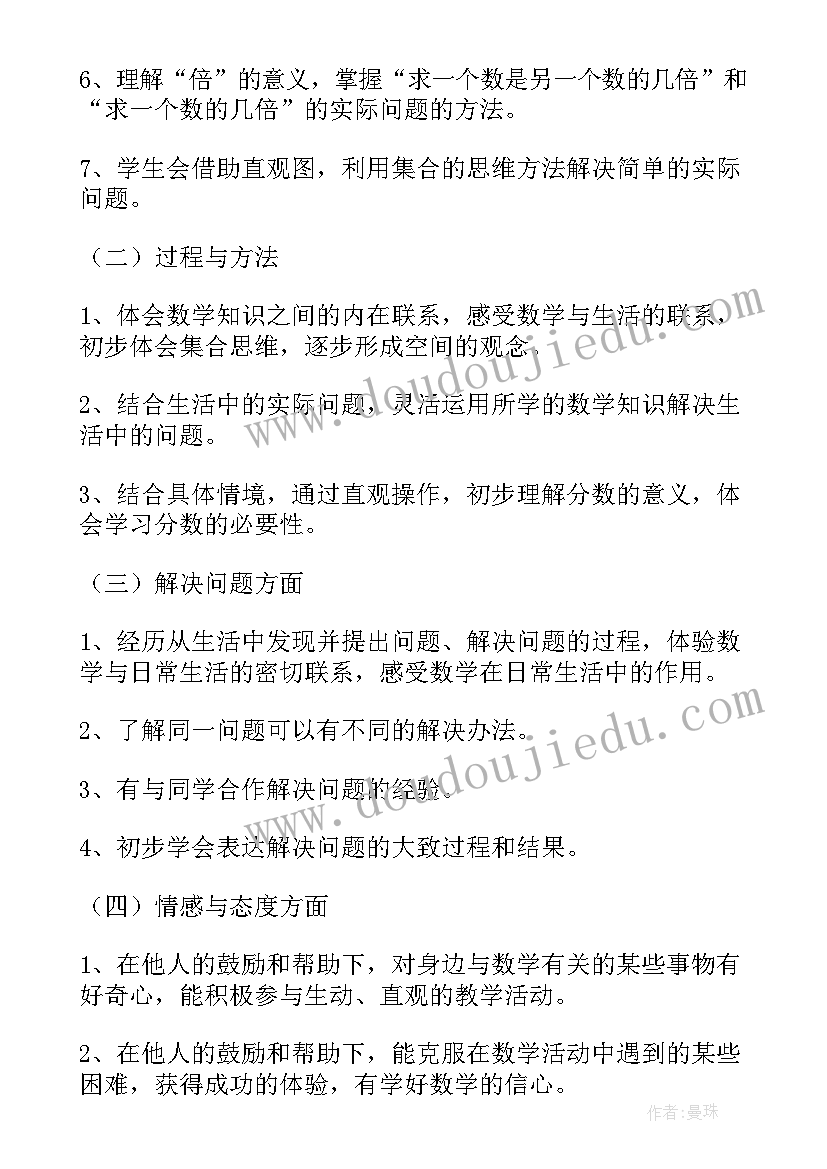 6、理解“倍”的意义，掌握“求一个数是另一个数的几倍”和“求一个数的几倍”的实际问题的方法。

7、学生会借助直观图，利用集合的思维方法解决简单的实际问题。

（二）过程与方法

1、体会数学知识之间的内在联系，感受数学与生活的联系，初步体会集合思维，逐步形成空间的观念。

2、结合生活中的实际问题，灵活运用所学的数学知识解决生活中的问题。

3、结合具体情境，通过直观操作，初步理解分数的意义，体会学习分数的必要性。

（三）解决问题方面

1、经历从生活中发现并提出问题、解决问题的过程，体验数学与日常生活的密切联系，感受数学在日常生活中的作用。

2、了解同一问题可以有不同的解决办法。

3、有与同学合作解决问题的经验。

4、初步学会表达解决问题的大致过程和结果。

（四）情感与态度方面

1、在他人的鼓励和帮助下，对身边与数学有关的某些事物有好奇心，能积极参与生动、直观的教学活动。

2、在他人的鼓励和帮助下，能克服在数学活动中遇到的某些困难，获得成功的体验，有学好数学的信心。

www.doudoujiedu.com

www.doudoujiedu.com

作者：曼珠